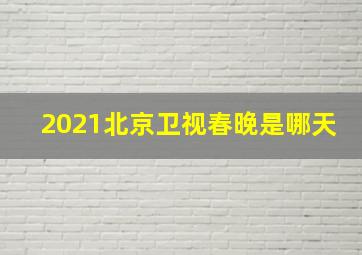 2021北京卫视春晚是哪天